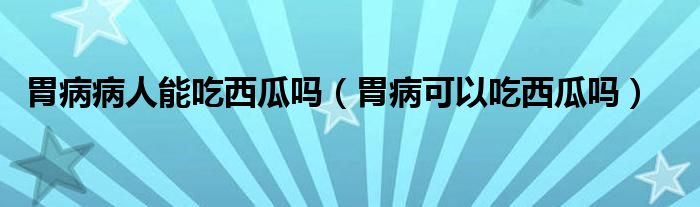 胃病病人能吃西瓜吗（胃病可以吃西瓜吗）